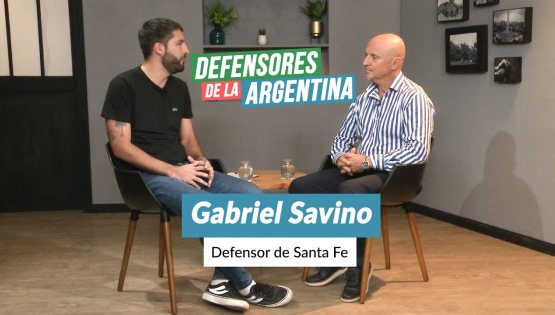 DEFENSORES
DE LA ARGENTINA

Gabriel Savino

Defensor de Santa Fe